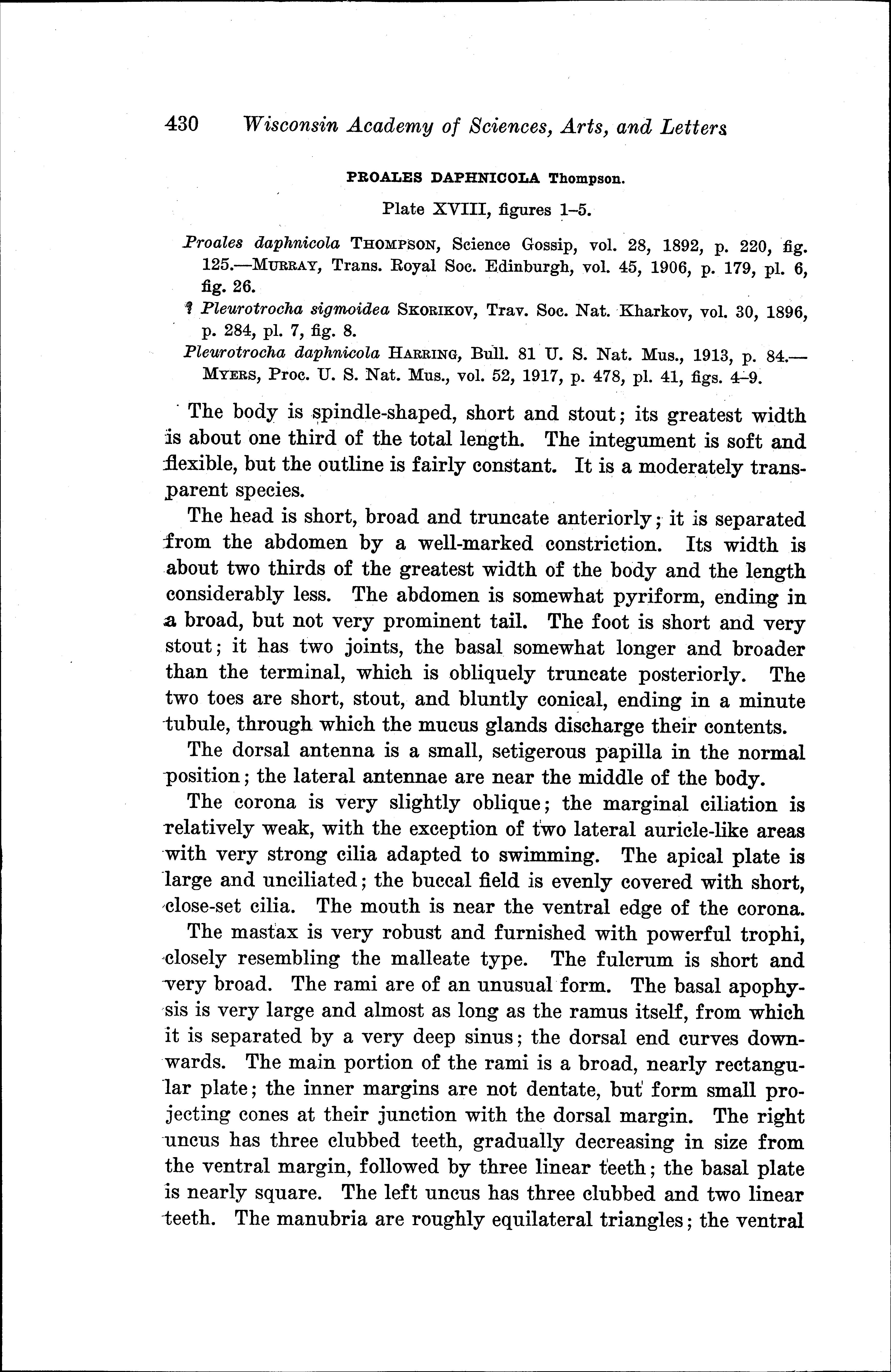 430 Wisconsin Academy of Sciences, Arts, and Letters

PROALES DAPHNICOLA Thompson.

Plate XVIII, figures 1–5.

Proales daphnicola THOMPSON, Science Gossip, vol. 28, 1892, p. 220, fig. 125.—MURRAY, Trans. Royal Soc. Edinburgh, vol. 45, 1906, p. 179, pl. 6, fig. 26.

? Pleurotrocha sigmoidea SKORIKOV, Trav. Soc. Nat. Kharkov, vol. 30, 1896, p. 284, pl. 7, fig. 8.

Pleurotrocha daphnicola HARRING, Bull. 81 U. S. Nat. Mus., 1913, p. 84.—MYERS, Proc. U. S. Nat. Mus., vol. 52, 1917, p. 478, pl. 41, figs. 4–9.

The body is spindle-shaped, short and stout; its greatest width is about one third of the total length. The integument is soft and flexible, but the outline is fairly constant. It is a moderately transparent species.

The head is short, broad and truncate anteriorly; it is separated from the abdomen by a well-marked constriction. Its width is about two thirds of the greatest width of the body and the length considerably less. The abdomen is somewhat pyriform, ending in a broad, but not very prominent tail. The foot is short and very stout; it has two joints, the basal somewhat longer and broader than the terminal, which is obliquely truncate posteriorly. The two toes are short, stout, and bluntly conical, ending in a minute tubule, through which the mucus glands discharge their contents.

The dorsal antenna is a small, setigerous papilla in the normal position; the lateral antennae are near the middle of the body.

The corona is very slightly oblique; the marginal ciliation is relatively weak, with the exception of two lateral auricle-like areas with very strong cilia adapted to swimming. The apical plate is large and unciliated; the buccal field is evenly covered with short, close-set cilia. The mouth is near the ventral edge of the corona.

The mastax is very robust and furnished with powerful trophi, closely resembling the malleate type. The fulcrum is short and very broad. The rami are of an unusual form. The basal apophysis is very large and almost as long as the ramus itself, from which it is separated by a very deep sinus; the dorsal end curves downwards. The main portion of the rami is a broad, nearly rectangular plate; the inner margins are not dentate, but form small projecting cones at their junction with the dorsal margin. The right uncus has three clubbed teeth, gradually decreasing in size from the ventral margin, followed by three linear teeth; the basal plate is nearly square. The left uncus has three clubbed and two linear teeth. The manubria are roughly equilateral triangles; the ventral